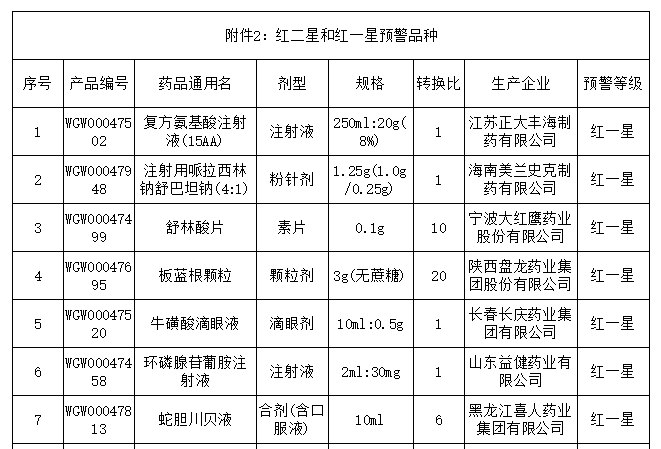 附件2：红二星和红一星预警品种

| 序号 | 产品编号 | 药品通用名 | 剂型 | 规格 | 转换比 | 生产企业 | 预警等级 |
|---|---|---|---|---|---|---|---|
| 1 | WGW00047502 | 复方氨基酸注射液(15AA) | 注射液 | 250ml:20g(8%) | 1 | 江苏正大丰海制药有限公司 | 红一星 |
| 2 | WGW00047948 | 注射用哌拉西林钠舒巴坦钠(4:1) | 粉针剂 | 1.25g(1.0g/0.25g) | 1 | 海南美兰史克制药有限公司 | 红一星 |
| 3 | WGW00047499 | 舒林酸片 | 素片 | 0.1g | 10 | 宁波大红鹰药业股份有限公司 | 红一星 |
| 4 | WGW00047695 | 板蓝根颗粒 | 颗粒剂 | 3g(无蔗糖) | 20 | 陕西盘龙药业集团股份有限公司 | 红一星 |
| 5 | WGW00047520 | 牛磺酸滴眼液 | 滴眼剂 | 10ml:0.5g | 1 | 长春长庆药业集团有限公司 | 红一星 |
| 6 | WGW00047458 | 环磷腺苷葡胺注射液 | 注射液 | 2ml:30mg | 1 | 山东益健药业有限公司 | 红一星 |
| 7 | WGW00047813 | 蛇胆川贝液 | 合剂(含口服液) | 10ml | 6 | 黑龙江喜人药业集团有限公司 | 红一星 |